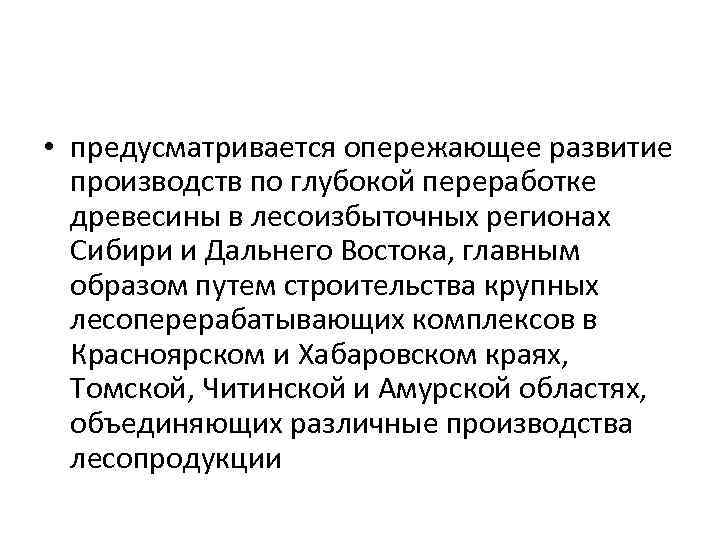 • предусматривается опережающее развитие производств по глубокой переработке древесины в лесоизбыточных регионах Сибири и Дальнего Востока, главным образом путем строительства крупных лесоперерабатывающих комплексов в Красноярском и Хабаровском краях, Томской, Читинской и Амурской областях, объединяющих различные производства лесопродукции